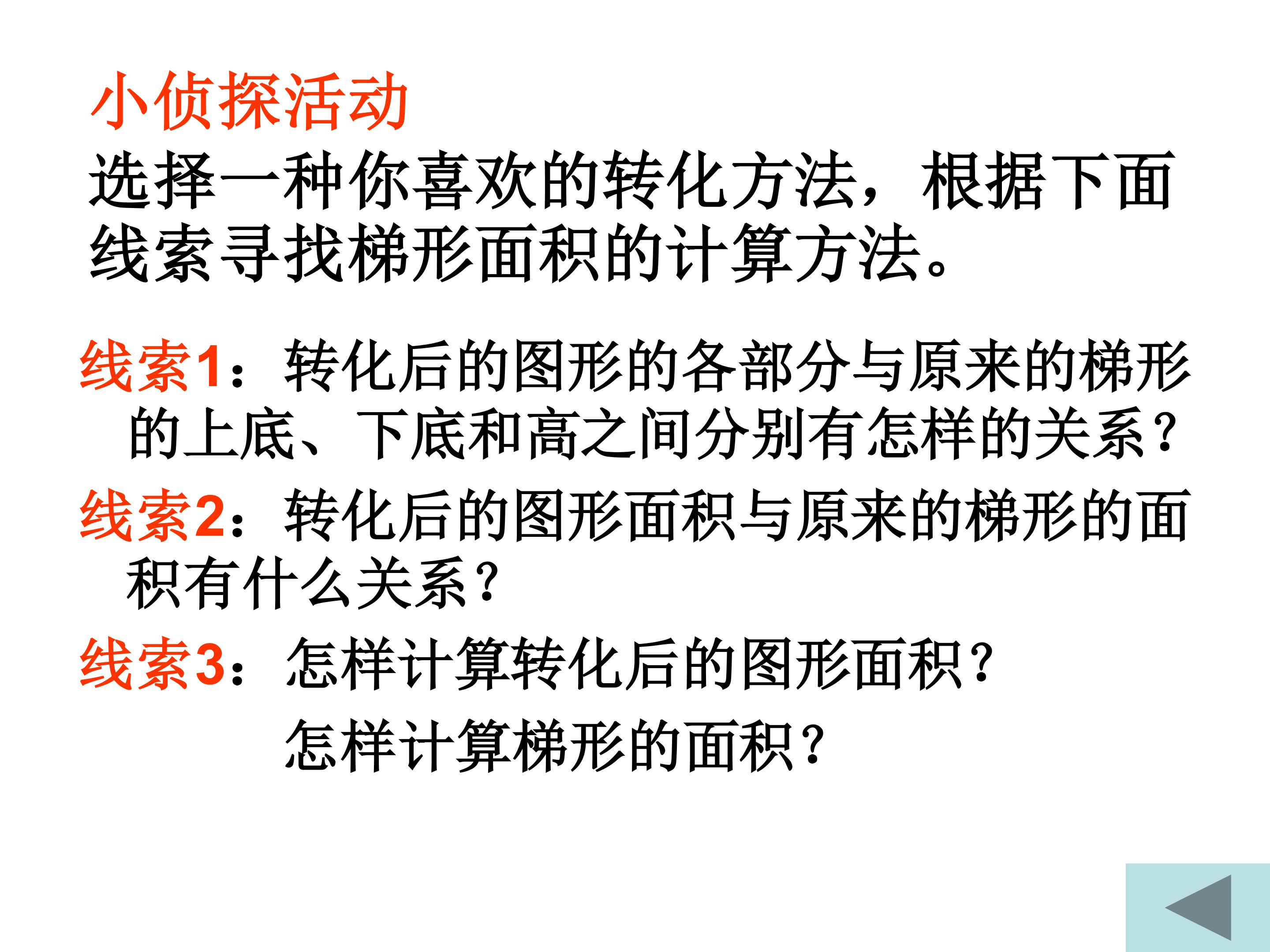 小侦探活动

选择一种你喜欢的转化方法，根据下面线索寻找梯形面积的计算方法。

线索1：转化后的图形的各部分与原来的梯形的上底、下底和高之间分别有怎样的关系？

线索2：转化后的图形面积与原来的梯形的面积有什么关系？

线索3：怎样计算转化后的图形面积？

怎样计算梯形的面积？